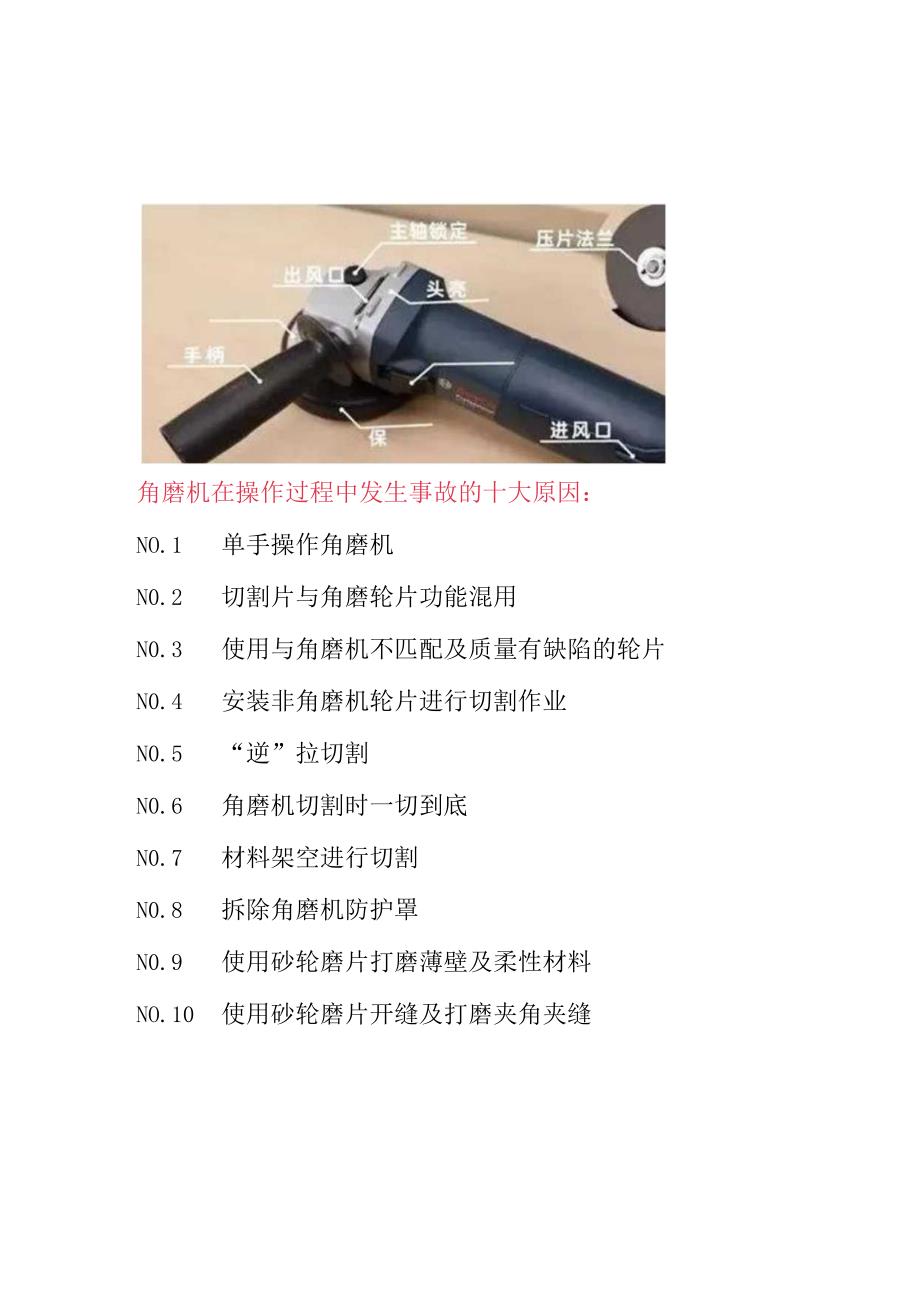 主轴锁定
压片法兰
出风口
头壳
手柄
保
进风口

角磨机在操作过程中发生事故的十大原因：

NO.1　单手操作角磨机

NO.2　切割片与角磨轮片功能混用

NO.3　使用与角磨机不匹配及质量有缺陷的轮片

NO.4　安装非角磨机轮片进行切割作业

NO.5　“逆”拉切割

NO.6　角磨机切割时一切到底

NO.7　材料架空进行切割

NO.8　拆除角磨机防护罩

NO.9　使用砂轮磨片打磨薄壁及柔性材料

NO.10　使用砂轮磨片开缝及打磨夹角夹缝